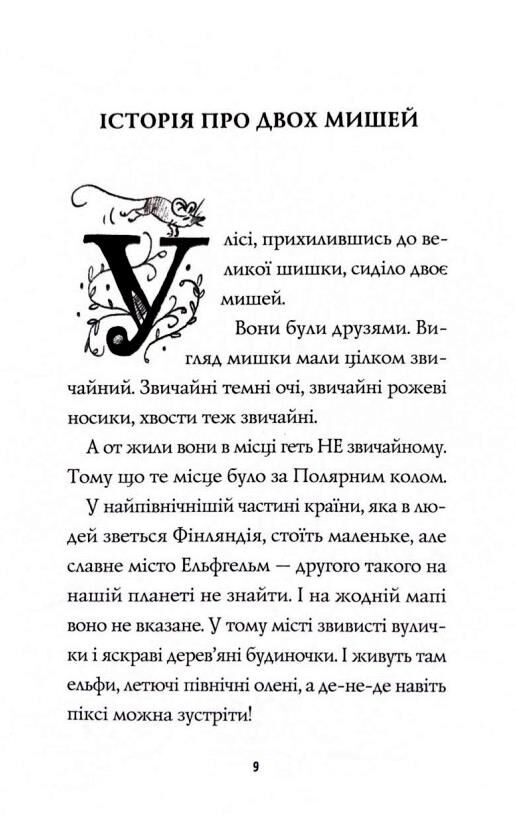 ІСТОРІЯ ПРО ДВОХ МИШЕЙ

У лісі, прихилившись до великої шишки, сиділо двоє мишей.

Вони були друзями. Вигляд мишки мали цілком звичайний. Звичайні темні очі, звичайні рожеві носики, хвости теж звичайні.

А от жили вони в місці геть НЕ звичайному. Тому що те місце було за Полярним колом.

У найпівнічнішій частині країни, яка в людей зветься Фінляндія, стоїть маленьке, але славне місто Ельфгельм — другого такого на нашій планеті не знайти. І на жодній мапі воно не вказане. У тому місті звивисті вулички і яскраві дерев'яні будиночки. І живуть там ельфи, летючі північні олені, а де-не-де навіть піксі можна зустріти!

9